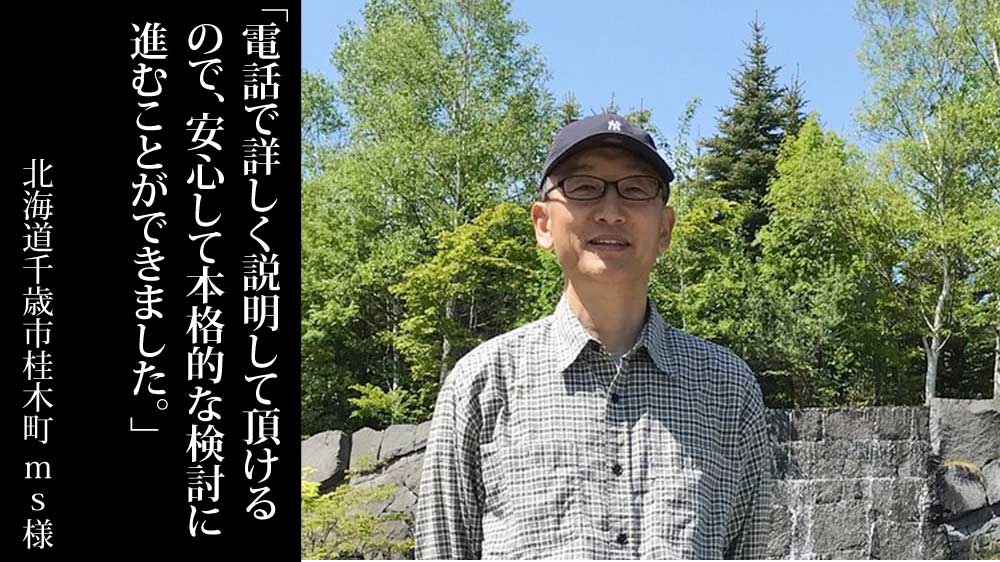 「電話で詳しく説明して頂けるので、安心して本格的な検討に進むことができました。」

北海道千歳市桂木町 ｍｓ様